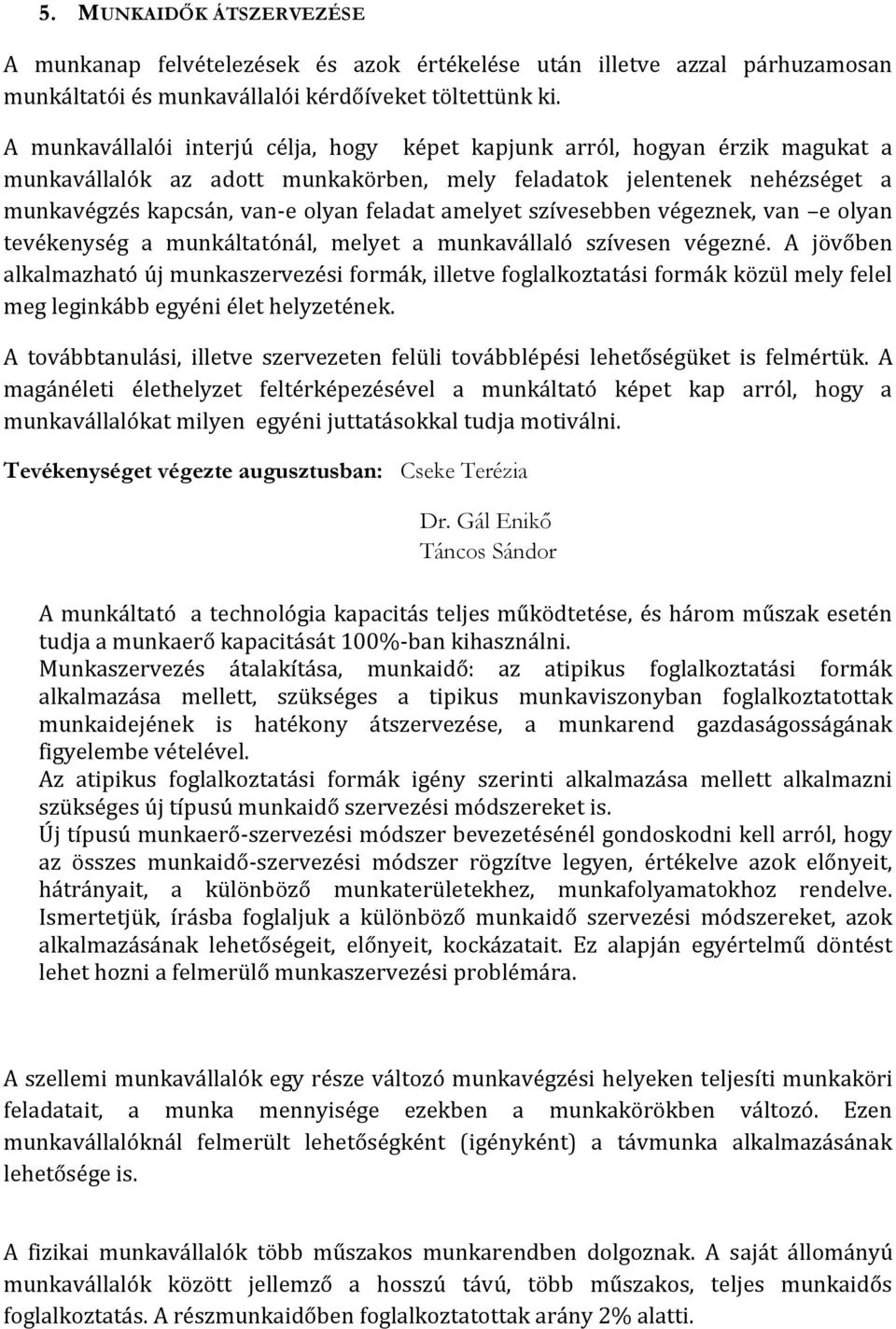 5. MUNKAIDŐK ÁTSZERVEZÉSE

A munkanap felvételezések és azok értékelése után illetve azzal párhuzamosan munkáltatói és munkavállalói kérdőíveket töltettünk ki.

A munkavállalói interjú célja, hogy képet kapjunk arról, hogyan érzik magukat a munkavállalók az adott munkakörben, mely feladatok jelentenek nehézséget a munkavégzés kapcsán, van-e olyan feladat amelyet szívesebben végeznek, van –e olyan tevékenység a munkáltatónál, melyet a munkavállaló szívesen végezné. A jövőben alkalmazható új munkaszervezési formák, illetve foglalkoztatási formák közül mely felel meg leginkább egyéni élet helyzetének.

A továbbtanulási, illetve szervezeten felüli továbblépési lehetőségüket is felmértük. A magánéleti élethelyzet feltérképezésével a munkáltató képet kap arról, hogy a munkavállalókat milyen egyéni juttatásokkal tudja motiválni.

Tevékenységet végezte augusztusban: Cseke Terézia

Dr. Gál Enikő
Táncos Sándor

A munkáltató a technológia kapacitás teljes működtetése, és három műszak esetén tudja a munkaerő kapacitását 100%-ban kihasználni.
Munkaszervezés átalakítása, munkaidő: az atipikus foglalkoztatási formák alkalmazása mellett, szükséges a tipikus munkaviszonyban foglalkoztatottak munkaidejének is hatékony átszervezése, a munkarend gazdaságosságának figyelembe vételével.
Az atipikus foglalkoztatási formák igény szerinti alkalmazása mellett alkalmazni szükséges új típusú munkaidő szervezési módszereket is.
Új típusú munkaerő-szervezési módszer bevezetésénél gondoskodni kell arról, hogy az összes munkaidő-szervezési módszer rögzítve legyen, értékelve azok előnyeit, hátrányait, a különböző munkaterületekhez, munkafolyamatokhoz rendelve. Ismertetjük, írásba foglaljuk a különböző munkaidő szervezési módszereket, azok alkalmazásának lehetőségeit, előnyeit, kockázatait. Ez alapján egyértelmű döntést lehet hozni a felmerülő munkaszervezési problémára.

A szellemi munkavállalók egy része változó munkavégzési helyeken teljesíti munkaköri feladatait, a munka mennyisége ezekben a munkakörökben változó. Ezen munkavállalóknál felmerült lehetőségként (igényként) a távmunka alkalmazásának lehetősége is.

A fizikai munkavállalók több műszakos munkarendben dolgoznak. A saját állományú munkavállalók között jellemző a hosszú távú, több műszakos, teljes munkaidős foglalkoztatás. A részmunkaidőben foglalkoztatottak arány 2% alatti.